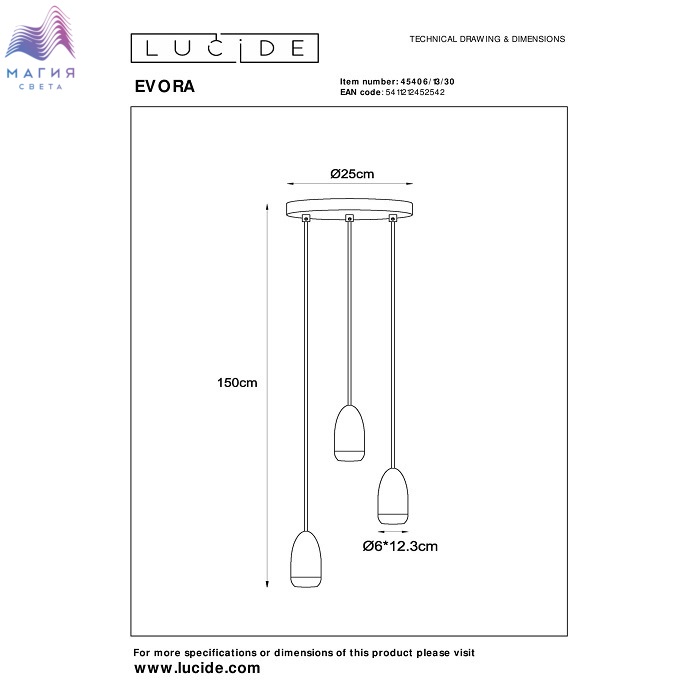 МАГИЯ
СВЕТА

LUCIDE

TECHNICAL DRAWING & DIMENSIONS

EVORA

Item number: 45406/13/30
EAN code: 5411212452542

Ø25cm

150cm

Ø6*12.3cm

For more specifications or dimensions of this product please visit
www.lucide.com